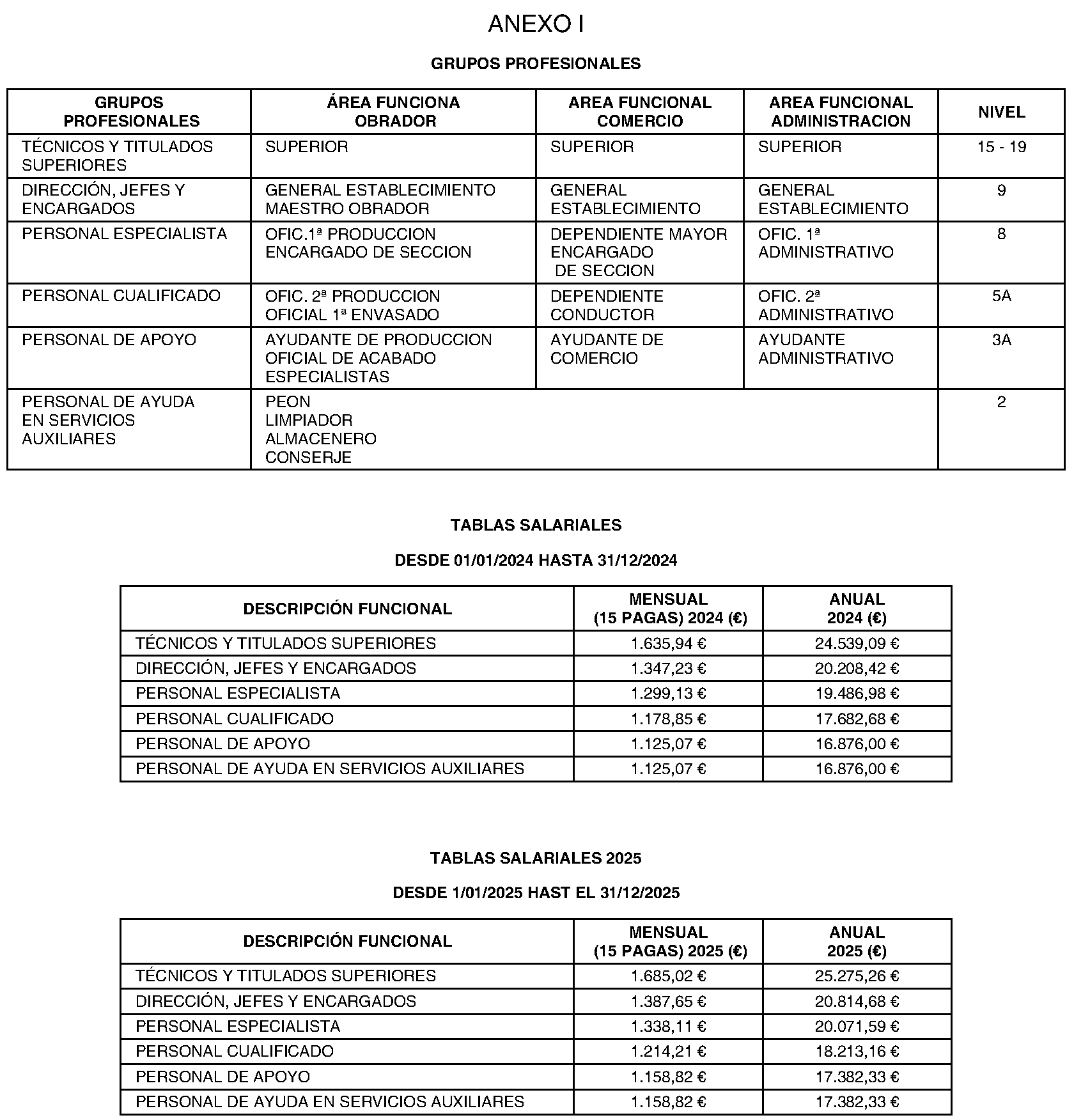 ANEXO I

GRUPOS PROFESIONALES

| GRUPOS PROFESIONALES | ÁREA FUNCIONA OBRADOR | AREA FUNCIONAL COMERCIO | AREA FUNCIONAL ADMINISTRACION | NIVEL |
|---|---|---|---|---|
| TÉCNICOS Y TITULADOS SUPERIORES | SUPERIOR | SUPERIOR | SUPERIOR | 15 - 19 |
| DIRECCIÓN, JEFES Y ENCARGADOS | GENERAL ESTABLECIMIENTO MAESTRO OBRADOR | GENERAL ESTABLECIMIENTO | GENERAL ESTABLECIMIENTO | 9 |
| PERSONAL ESPECIALISTA | OFIC.1ª PRODUCCION ENCARGADO DE SECCION | DEPENDIENTE MAYOR ENCARGADO DE SECCION | OFIC. 1ª ADMINISTRATIVO | 8 |
| PERSONAL CUALIFICADO | OFIC. 2ª PRODUCCION OFICIAL 1ª ENVASADO | DEPENDIENTE CONDUCTOR | OFIC. 2ª ADMINISTRATIVO | 5A |
| PERSONAL DE APOYO | AYUDANTE DE PRODUCCION OFICIAL DE ACABADO ESPECIALISTAS | AYUDANTE DE COMERCIO | AYUDANTE ADMINISTRATIVO | 3A |
| PERSONAL DE AYUDA EN SERVICIOS AUXILIARES | PEON LIMPIADOR ALMACENERO CONSERJE | | | 2 |

TABLAS SALARIALES

DESDE 01/01/2024 HASTA 31/12/2024

| DESCRIPCIÓN FUNCIONAL | MENSUAL (15 PAGAS) 2024 (€) | ANUAL 2024 (€) |
|---|---|---|
| TÉCNICOS Y TITULADOS SUPERIORES | 1.635,94 € | 24.539,09 € |
| DIRECCIÓN, JEFES Y ENCARGADOS | 1.347,23 € | 20.208,42 € |
| PERSONAL ESPECIALISTA | 1.299,13 € | 19.486,98 € |
| PERSONAL CUALIFICADO | 1.178,85 € | 17.682,68 € |
| PERSONAL DE APOYO | 1.125,07 € | 16.876,00 € |
| PERSONAL DE AYUDA EN SERVICIOS AUXILIARES | 1.125,07 € | 16.876,00 € |

TABLAS SALARIALES 2025

DESDE 1/01/2025 HAST EL 31/12/2025

| DESCRIPCIÓN FUNCIONAL | MENSUAL (15 PAGAS) 2025 (€) | ANUAL 2025 (€) |
|---|---|---|
| TÉCNICOS Y TITULADOS SUPERIORES | 1.685,02 € | 25.275,26 € |
| DIRECCIÓN, JEFES Y ENCARGADOS | 1.387,65 € | 20.814,68 € |
| PERSONAL ESPECIALISTA | 1.338,11 € | 20.071,59 € |
| PERSONAL CUALIFICADO | 1.214,21 € | 18.213,16 € |
| PERSONAL DE APOYO | 1.158,82 € | 17.382,33 € |
| PERSONAL DE AYUDA EN SERVICIOS AUXILIARES | 1.158,82 € | 17.382,33 € |